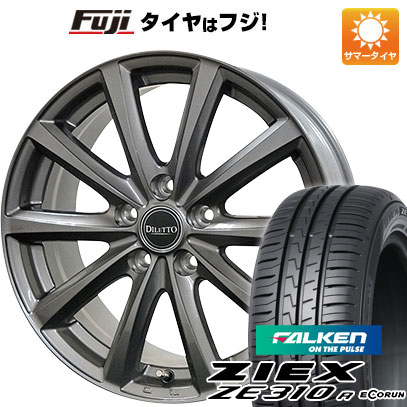 Fuji タイヤはフジ!

サマータイヤ

DILETTO

FALKEN
ON THE PULSE

ZIEX
ZE310R ECORUN